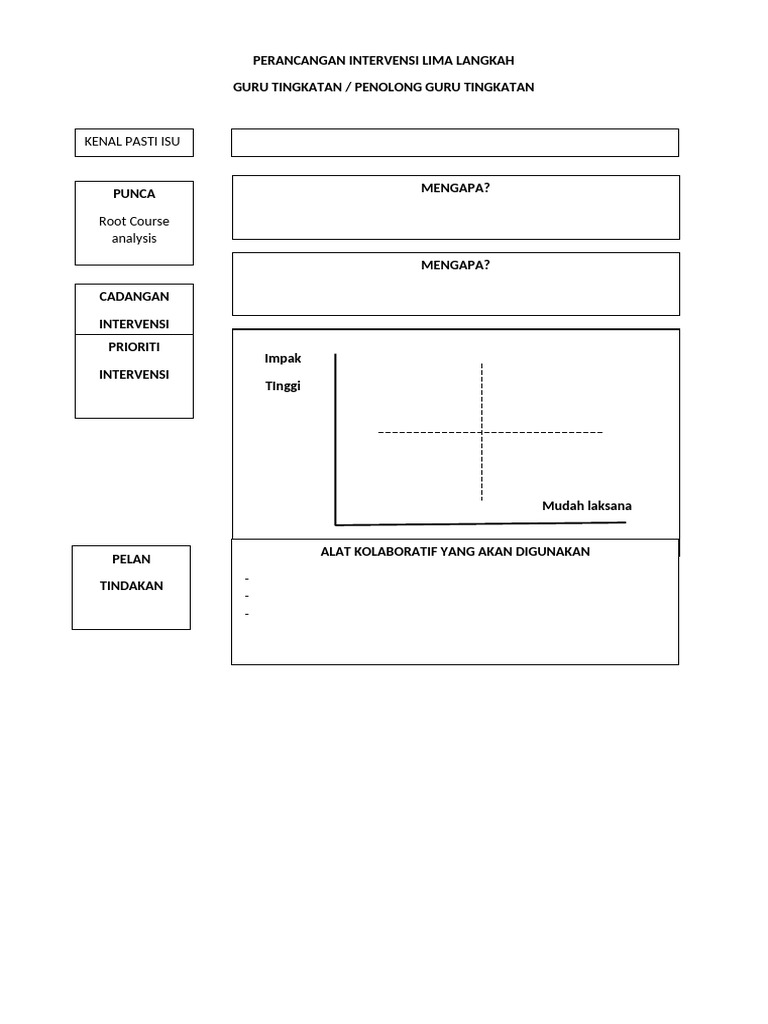 PERANCANGAN INTERVENSI LIMA LANGKAH

GURU TINGKATAN / PENOLONG GURU TINGKATAN

KENAL PASTI ISU

PUNCA

Root Course analysis

MENGAPA?

MENGAPA?

CADANGAN

INTERVENSI

PRIORITI

INTERVENSI

Impak

TInggi

Mudah laksana

PELAN

TINDAKAN

ALAT KOLABORATIF YANG AKAN DIGUNAKAN

-
-
-